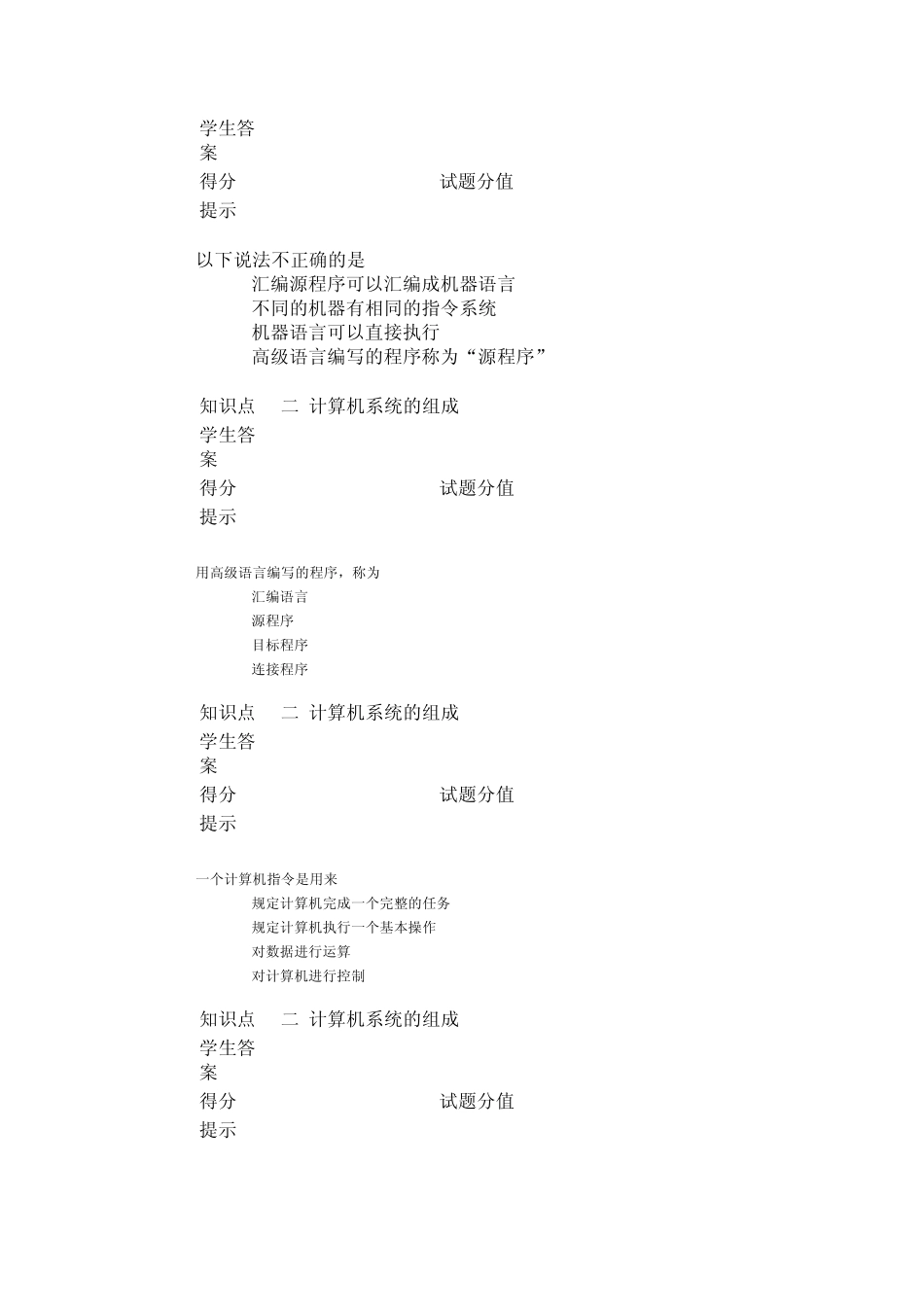 学生答案

得分 试题分值

提示

以下说法不正确的是

汇编源程序可以汇编成机器语言

不同的机器有相同的指令系统

机器语言可以直接执行

高级语言编写的程序称为“源程序”

知识点 二 计算机系统的组成

学生答案

得分 试题分值

提示

用高级语言编写的程序，称为

汇编语言

源程序

目标程序

连接程序

知识点 二 计算机系统的组成

学生答案

得分 试题分值

提示

一个计算机指令是用来

规定计算机完成一个完整的任务

规定计算机执行一个基本操作

对数据进行运算

对计算机进行控制

知识点 二 计算机系统的组成

学生答案

得分 试题分值

提示